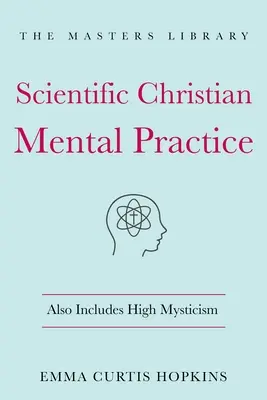 THE MASTERS LIBRARY

Scientific Christian Mental Practice

Also Includes High Mysticism

EMMA CURTIS HOPKINS